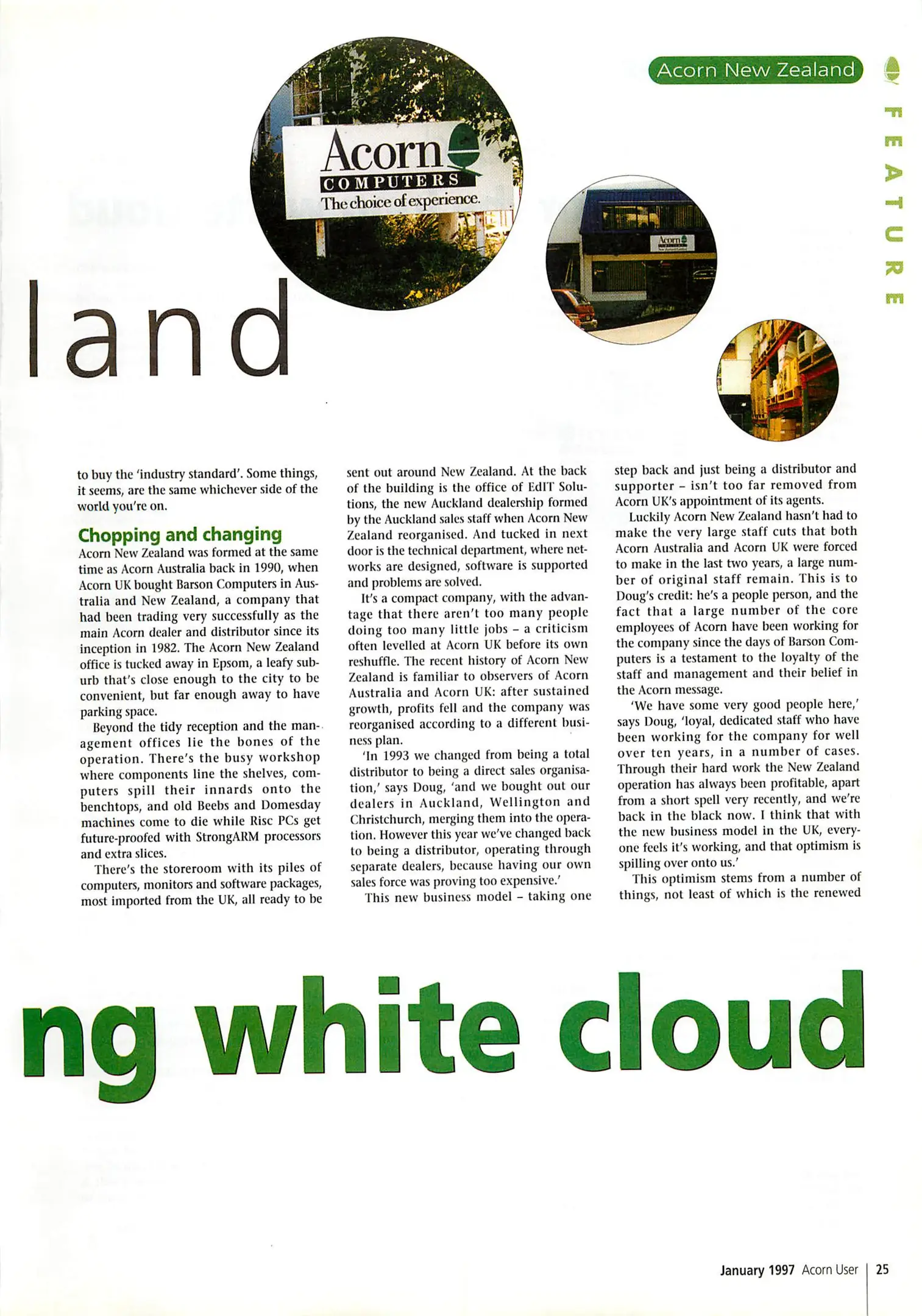 Acorn New Zealand

FEATURE

Acorn
COMPUTERS
The choice of experience.

Acorn

land

to buy the 'industry standard'. Some things, it seems, are the same whichever side of the world you're on.

Chopping and changing

Acorn New Zealand was formed at the same time as Acorn Australia back in 1990, when Acorn UK bought Barson Computers in Australia and New Zealand, a company that had been trading very successfully as the main Acorn dealer and distributor since its inception in 1982. The Acorn New Zealand office is tucked away in Epsom, a leafy suburb that's close enough to the city to be convenient, but far enough away to have parking space.

Beyond the tidy reception and the management offices lie the bones of the operation. There's the busy workshop where components line the shelves, computers spill their innards onto the benchtops, and old Beebs and Domesday machines come to die while Risc PCs get future-proofed with StrongARM processors and extra slices.

There's the storeroom with its piles of computers, monitors and software packages, most imported from the UK, all ready to be sent out around New Zealand. At the back of the building is the office of EdIT Solutions, the new Auckland dealership formed by the Auckland sales staff when Acorn New Zealand reorganised. And tucked in next door is the technical department, where networks are designed, software is supported and problems are solved.

It's a compact company, with the advantage that there aren't too many people doing too many little jobs – a criticism often levelled at Acorn UK before its own reshuffle. The recent history of Acorn New Zealand is familiar to observers of Acorn Australia and Acorn UK: after sustained growth, profits fell and the company was reorganised according to a different business plan.

'In 1993 we changed from being a total distributor to being a direct sales organisation,' says Doug, 'and we bought out our dealers in Auckland, Wellington and Christchurch, merging them into the operation. However this year we've changed back to being a distributor, operating through separate dealers, because having our own sales force was proving too expensive.'

This new business model – taking one step back and just being a distributor and supporter – isn't too far removed from Acorn UK's appointment of its agents.

Luckily Acorn New Zealand hasn't had to make the very large staff cuts that both Acorn Australia and Acorn UK were forced to make in the last two years, a large number of original staff remain. This is to Doug's credit: he's a people person, and the fact that a large number of the core employees of Acorn have been working for the company since the days of Barson Computers is a testament to the loyalty of the staff and management and their belief in the Acorn message.

'We have some very good people here,' says Doug, 'loyal, dedicated staff who have been working for the company for well over ten years, in a number of cases. Through their hard work the New Zealand operation has always been profitable, apart from a short spell very recently, and we're back in the black now. I think that with the new business model in the UK, everyone feels it's working, and that optimism is spilling over onto us.'

This optimism stems from a number of things, not least of which is the renewed

ng white cloud

January 1997 Acorn User | 25